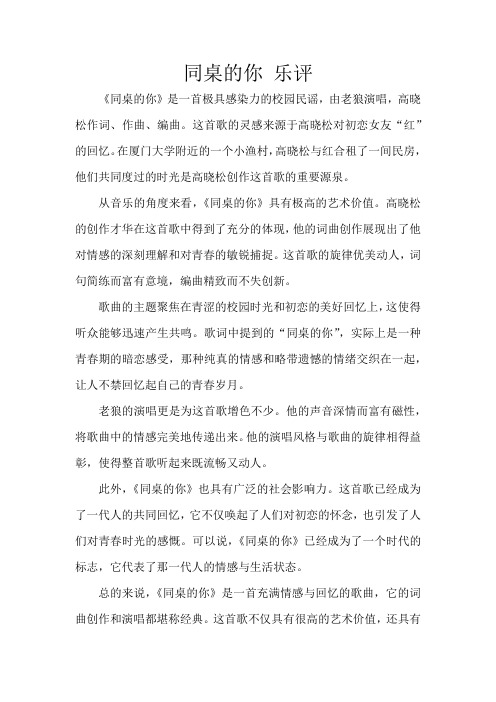 同桌的你 乐评

《同桌的你》是一首极具感染力的校园民谣，由老狼演唱，高晓松作词、作曲、编曲。这首歌的灵感来源于高晓松对初恋女友“红”的回忆。在厦门大学附近的一个小渔村，高晓松与红合租了一间民房，他们共同度过的时光是高晓松创作这首歌的重要源泉。

从音乐的角度来看，《同桌的你》具有极高的艺术价值。高晓松的创作才华在这首歌中得到了充分的体现，他的词曲创作展现出了他对情感的深刻理解和对青春的敏锐捕捉。这首歌的旋律优美动人，词句简练而富有意境，编曲精致而不失创新。

歌曲的主题聚焦在青涩的校园时光和初恋的美好回忆上，这使得听众能够迅速产生共鸣。歌词中提到的“同桌的你”，实际上是一种青春期的暗恋感受，那种纯真的情感和略带遗憾的情绪交织在一起，让人不禁回忆起自己的青春岁月。

老狼的演唱更是为这首歌增色不少。他的声音深情而富有磁性，将歌曲中的情感完美地传递出来。他的演唱风格与歌曲的旋律相得益彰，使得整首歌听起来既流畅又动人。

此外，《同桌的你》也具有广泛的社会影响力。这首歌已经成为了一代人的共同回忆，它不仅唤起了人们对初恋的怀念，也引发了人们对青春时光的感慨。可以说，《同桌的你》已经成为了一个时代的标志，它代表了那一代人的情感与生活状态。

总的来说，《同桌的你》是一首充满情感与回忆的歌曲，它的词曲创作和演唱都堪称经典。这首歌不仅具有很高的艺术价值，还具有